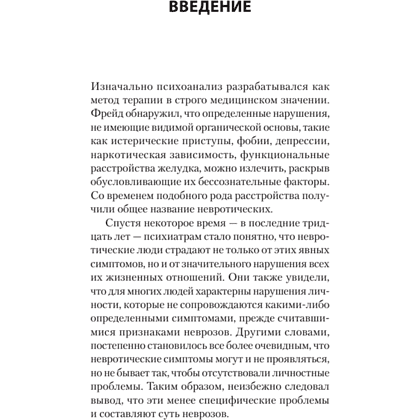 ВВЕДЕНИЕ

Изначально психоанализ разрабатывался как метод терапии в строго медицинском значении. Фрейд обнаружил, что определенные нарушения, не имеющие видимой органической основы, такие как истерические приступы, фобии, депрессии, наркотическая зависимость, функциональные расстройства желудка, можно излечить, раскрыв обусловливающие их бессознательные факторы. Со временем подобного рода расстройства получили общее название невротических.

Спустя некоторое время — в последние тридцать лет — психиатрам стало понятно, что невротические люди страдают не только от этих явных симптомов, но и от значительного нарушения всех их жизненных отношений. Они также увидели, что для многих людей характерны нарушения личности, которые не сопровождаются какими-либо определенными симптомами, прежде считавшимися признаками неврозов. Другими словами, постепенно становилось все более очевидным, что невротические симптомы могут и не проявляться, но не бывает так, чтобы отсутствовали личностные проблемы. Таким образом, неизбежно следовал вывод, что эти менее специфические проблемы и составляют суть неврозов.